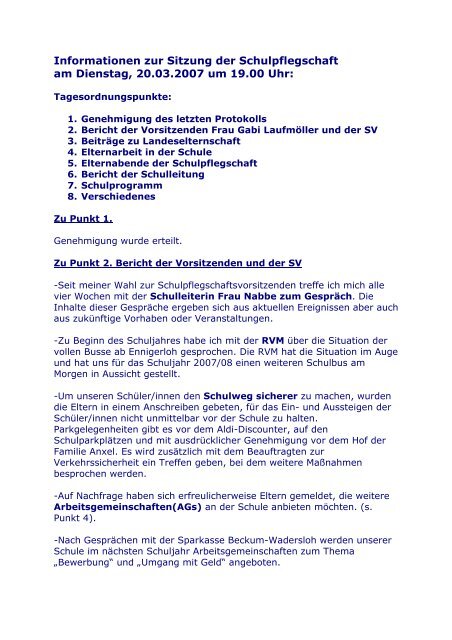 Informationen zur Sitzung der Schulpflegschaft am Dienstag, 20.03.2007 um 19.00 Uhr:

Tagesordnungspunkte:

1. Genehmigung des letzten Protokolls
2. Bericht der Vorsitzenden Frau Gabi Laufmöller und der SV
3. Beiträge zu Landeselternschaft
4. Elternarbeit in der Schule
5. Elternabende der Schulpflegschaft
6. Bericht der Schulleitung
7. Schulprogramm
8. Verschiedenes

Zu Punkt 1.

Genehmigung wurde erteilt.

Zu Punkt 2. Bericht der Vorsitzenden und der SV

-Seit meiner Wahl zur Schulpflegschaftsvorsitzenden treffe ich mich alle vier Wochen mit der Schulleiterin Frau Nabbe zum Gespräch. Die Inhalte dieser Gespräche ergeben sich aus aktuellen Ereignissen aber auch aus zukünftige Vorhaben oder Veranstaltungen.

-Zu Beginn des Schuljahres habe ich mit der RVM über die Situation der vollen Busse ab Ennigerloh gesprochen. Die RVM hat die Situation im Auge und hat uns für das Schuljahr 2007/08 einen weiteren Schulbus am Morgen in Aussicht gestellt.

-Um unseren Schüler/innen den Schulweg sicherer zu machen, wurden die Eltern in einem Anschreiben gebeten, für das Ein- und Aussteigen der Schüler/innen nicht unmittelbar vor der Schule zu halten. Parkgelegenheiten gibt es vor dem Aldi-Discounter, auf den Schulparkplätzen und mit ausdrücklicher Genehmigung vor dem Hof der Familie Anxel. Es wird zusätzlich mit dem Beauftragten zur Verkehrssicherheit ein Treffen geben, bei dem weitere Maßnahmen besprochen werden.

-Auf Nachfrage haben sich erfreulicherweise Eltern gemeldet, die weitere Arbeitsgemeinschaften(AGs) an der Schule anbieten möchten. (s. Punkt 4).

-Nach Gesprächen mit der Sparkasse Beckum-Wadersloh werden unserer Schule im nächsten Schuljahr Arbeitsgemeinschaften zum Thema „Bewerbung“ und „Umgang mit Geld“ angeboten.